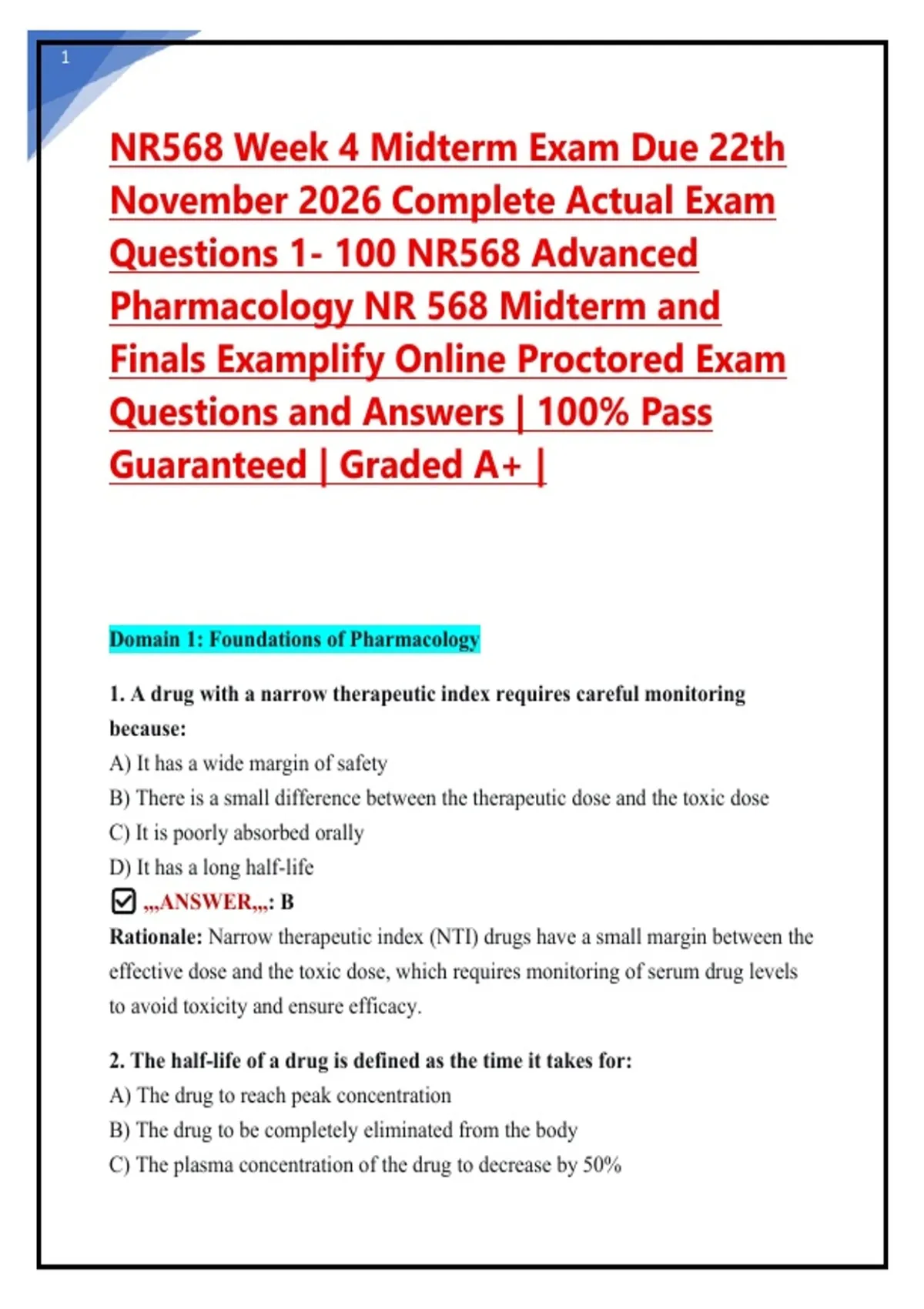 1

NR568 Week 4 Midterm Exam Due 22th November 2026 Complete Actual Exam Questions 1- 100 NR568 Advanced Pharmacology NR 568 Midterm and Finals Examplify Online Proctored Exam Questions and Answers | 100% Pass Guaranteed | Graded A+ |

Domain 1: Foundations of Pharmacology

1. A drug with a narrow therapeutic index requires careful monitoring because:
A) It has a wide margin of safety
B) There is a small difference between the therapeutic dose and the toxic dose
C) It is poorly absorbed orally
D) It has a long half-life
☑ ,,,ANSWER,,,: B
Rationale: Narrow therapeutic index (NTI) drugs have a small margin between the effective dose and the toxic dose, which requires monitoring of serum drug levels to avoid toxicity and ensure efficacy.

2. The half-life of a drug is defined as the time it takes for:
A) The drug to reach peak concentration
B) The drug to be completely eliminated from the body
C) The plasma concentration of the drug to decrease by 50%